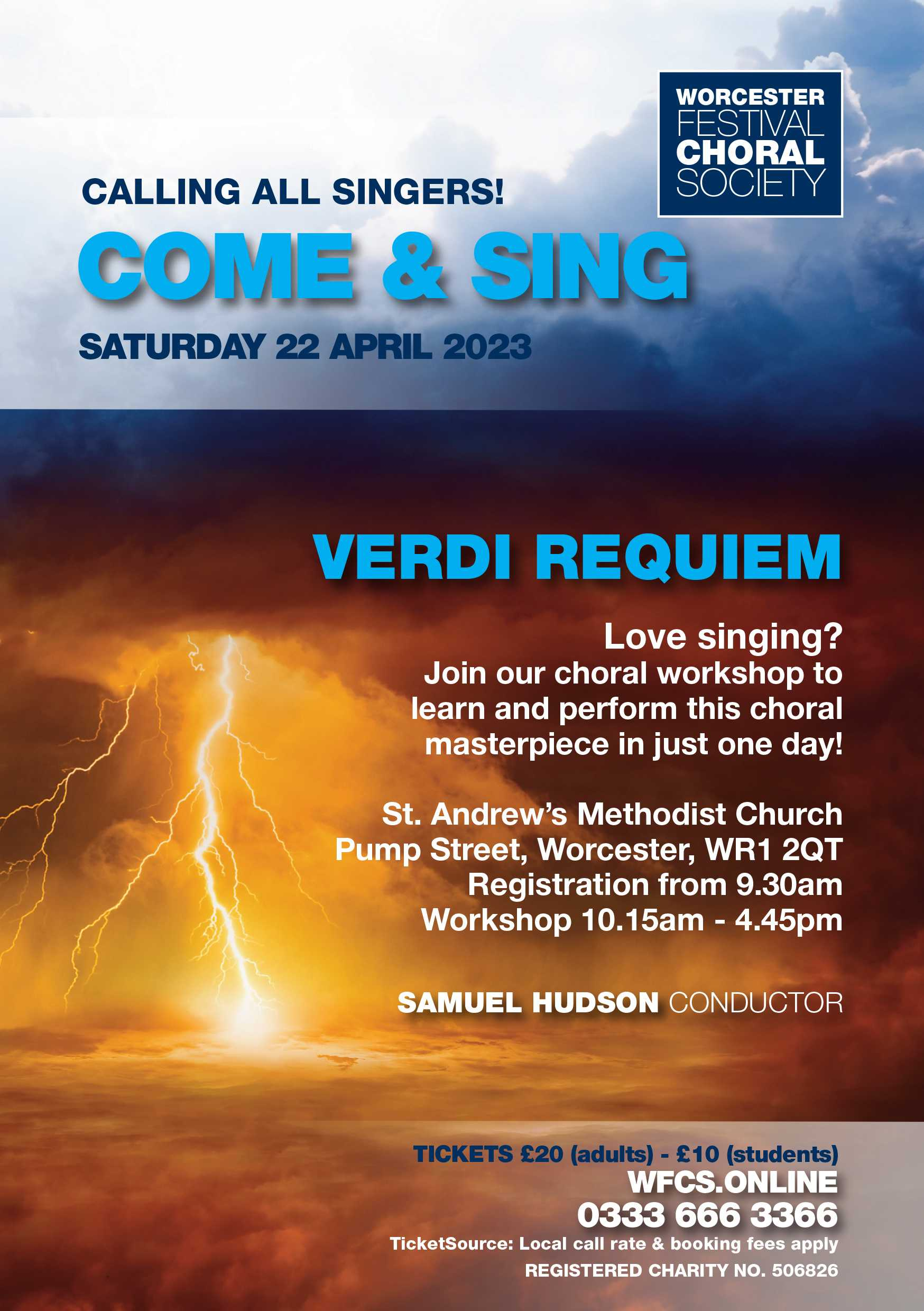 WORCESTER FESTIVAL CHORAL SOCIETY

CALLING ALL SINGERS!

COME & SING

SATURDAY 22 APRIL 2023

VERDI REQUIEM

Love singing?
Join our choral workshop to learn and perform this choral masterpiece in just one day!

St. Andrew's Methodist Church
Pump Street, Worcester, WR1 2QT
Registration from 9.30am
Workshop 10.15am - 4.45pm

SAMUEL HUDSON CONDUCTOR

TICKETS £20 (adults) - £10 (students)
WFCS.ONLINE
0333 666 3366
TicketSource: Local call rate & booking fees apply
REGISTERED CHARITY NO. 506826